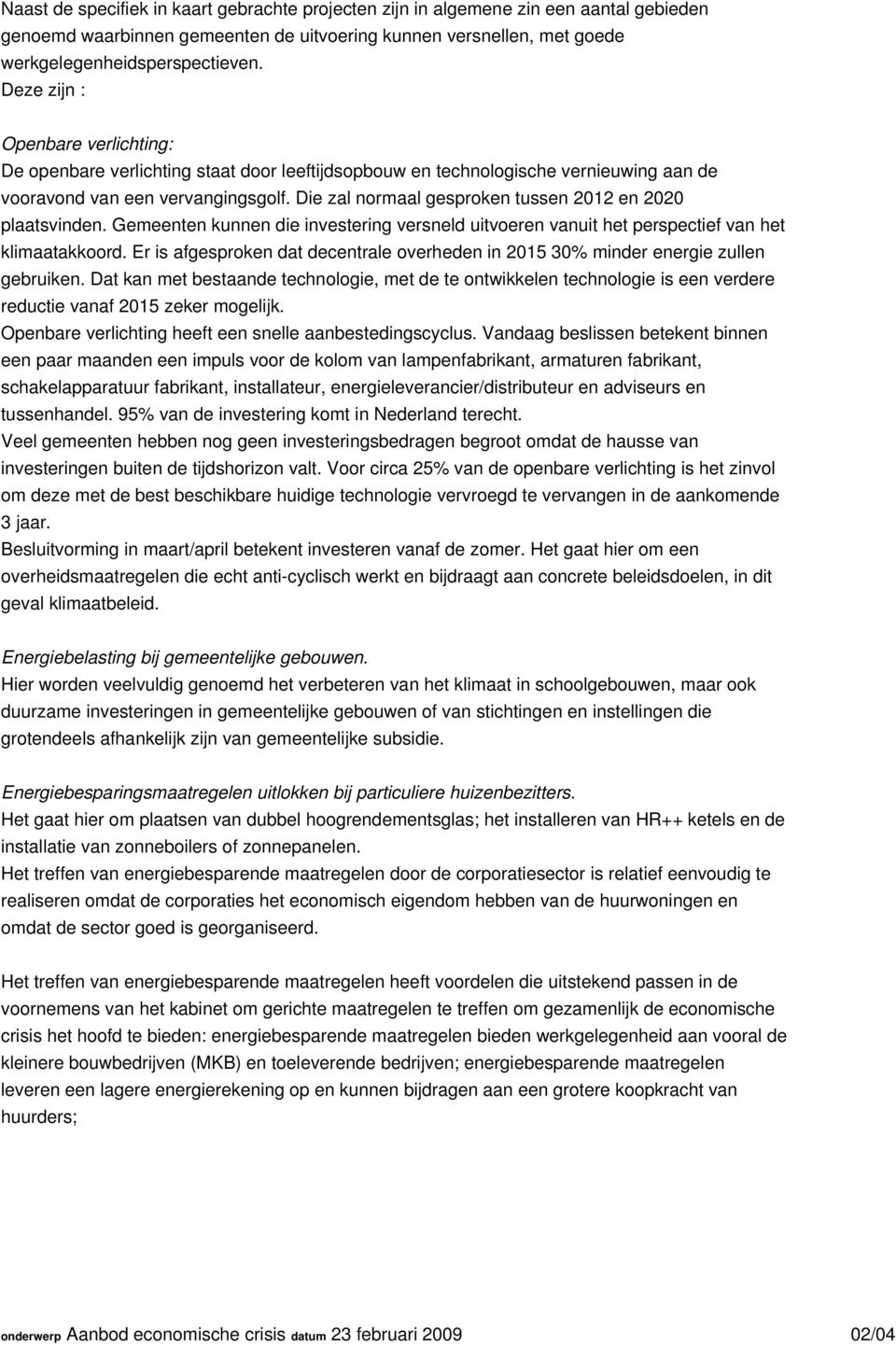 Naast de specifiek in kaart gebrachte projecten zijn in algemene zin een aantal gebieden genoemd waarbinnen gemeenten de uitvoering kunnen versnellen, met goede werkgelegenheidsperspectieven.
Deze zijn :

Openbare verlichting:
De openbare verlichting staat door leeftijdsopbouw en technologische vernieuwing aan de vooravond van een vervangingsgolf. Die zal normaal gesproken tussen 2012 en 2020 plaatsvinden. Gemeenten kunnen die investering versneld uitvoeren vanuit het perspectief van het klimaatakkoord. Er is afgesproken dat decentrale overheden in 2015 30% minder energie zullen gebruiken. Dat kan met bestaande technologie, met de te ontwikkelen technologie is een verdere reductie vanaf 2015 zeker mogelijk.
Openbare verlichting heeft een snelle aanbestedingscyclus. Vandaag beslissen betekent binnen een paar maanden een impuls voor de kolom van lampenfabrikant, armaturen fabrikant, schakelapparatuur fabrikant, installateur, energieleverancier/distributeur en adviseurs en tussenhandel. 95% van de investering komt in Nederland terecht.
Veel gemeenten hebben nog geen investeringsbedragen begroot omdat de hausse van investeringen buiten de tijdshorizon valt. Voor circa 25% van de openbare verlichting is het zinvol om deze met de best beschikbare huidige technologie vervroegd te vervangen in de aankomende 3 jaar.
Besluitvorming in maart/april betekent investeren vanaf de zomer. Het gaat hier om een overheidsmaatregelen die echt anti-cyclisch werkt en bijdraagt aan concrete beleidsdoelen, in dit geval klimaatbeleid.

Energiebelasting bij gemeentelijke gebouwen.
Hier worden veelvuldig genoemd het verbeteren van het klimaat in schoolgebouwen, maar ook duurzame investeringen in gemeentelijke gebouwen of van stichtingen en instellingen die grotendeels afhankelijk zijn van gemeentelijke subsidie.

Energiebesparingsmaatregelen uitlokken bij particuliere huizenbezitters.
Het gaat hier om plaatsen van dubbel hoogrendementsglas; het installeren van HR++ ketels en de installatie van zonneboilers of zonnepanelen.
Het treffen van energiebesparende maatregelen door de corporatiesector is relatief eenvoudig te realiseren omdat de corporaties het economisch eigendom hebben van de huurwoningen en omdat de sector goed is georganiseerd.

Het treffen van energiebesparende maatregelen heeft voordelen die uitstekend passen in de voornemens van het kabinet om gerichte maatregelen te treffen om gezamenlijk de economische crisis het hoofd te bieden: energiebesparende maatregelen bieden werkgelegenheid aan vooral de kleinere bouwbedrijven (MKB) en toeleverende bedrijven; energiebesparende maatregelen leveren een lagere energierekening op en kunnen bijdragen aan een grotere koopkracht van huurders;

onderwerp Aanbod economische crisis datum 23 februari 2009 02/04